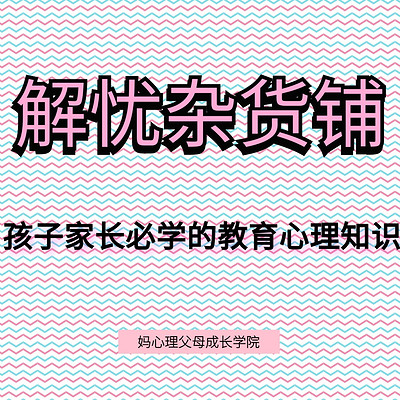 解忧杂货铺

孩子家长必学的教育心理知识

妈心理父母成长学院